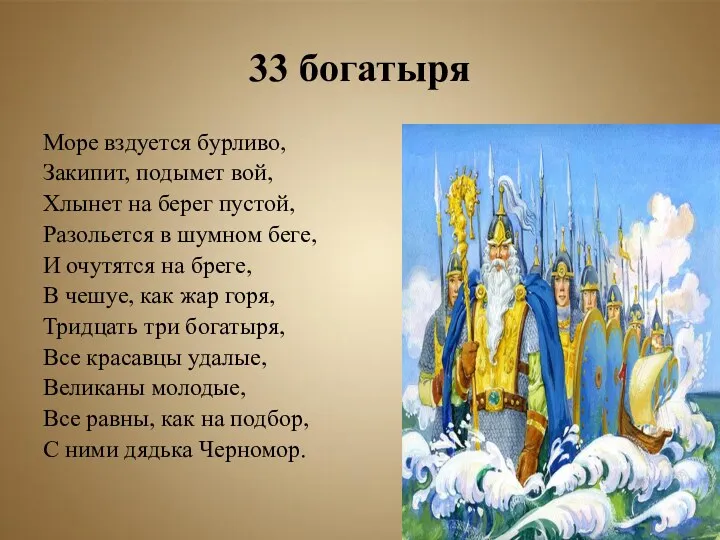 33 богатыря

Море вздуется бурливо,
Закипит, подымет вой,
Хлынет на берег пустой,
Разольется в шумном беге,
И очутятся на бреге,
В чешуе, как жар горя,
Тридцать три богатыря,
Все красавцы удалые,
Великаны молодые,
Все равны, как на подбор,
С ними дядька Черномор.